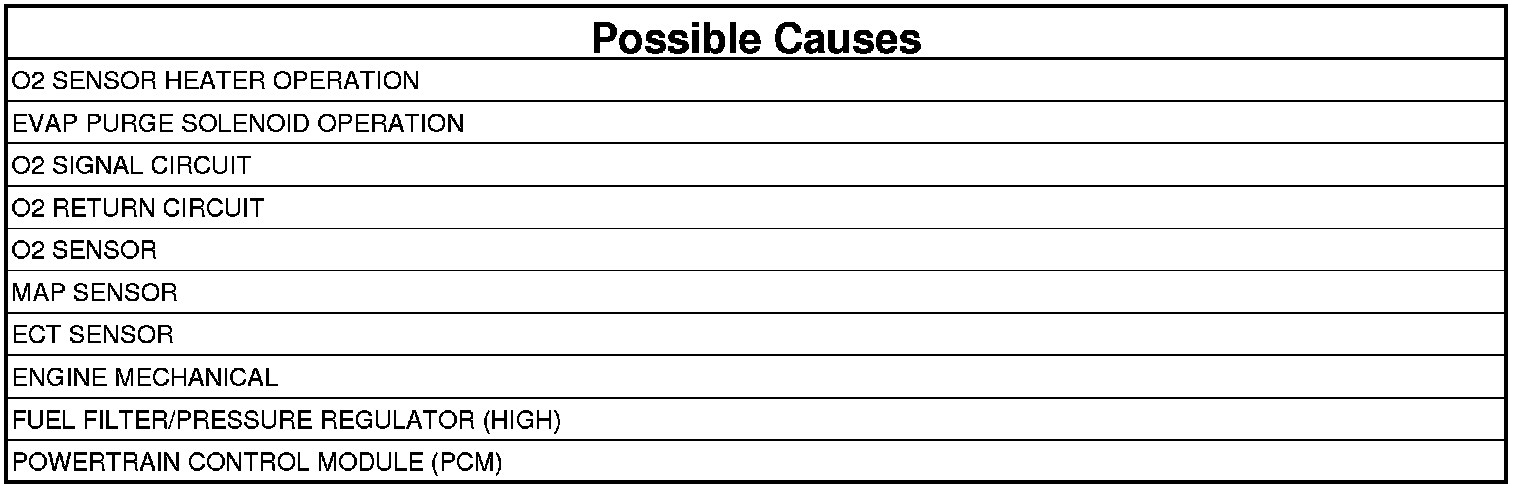 | Possible Causes |
|---|
| O2 SENSOR HEATER OPERATION |
| EVAP PURGE SOLENOID OPERATION |
| O2 SIGNAL CIRCUIT |
| O2 RETURN CIRCUIT |
| O2 SENSOR |
| MAP SENSOR |
| ECT SENSOR |
| ENGINE MECHANICAL |
| FUEL FILTER/PRESSURE REGULATOR (HIGH) |
| POWERTRAIN CONTROL MODULE (PCM) |